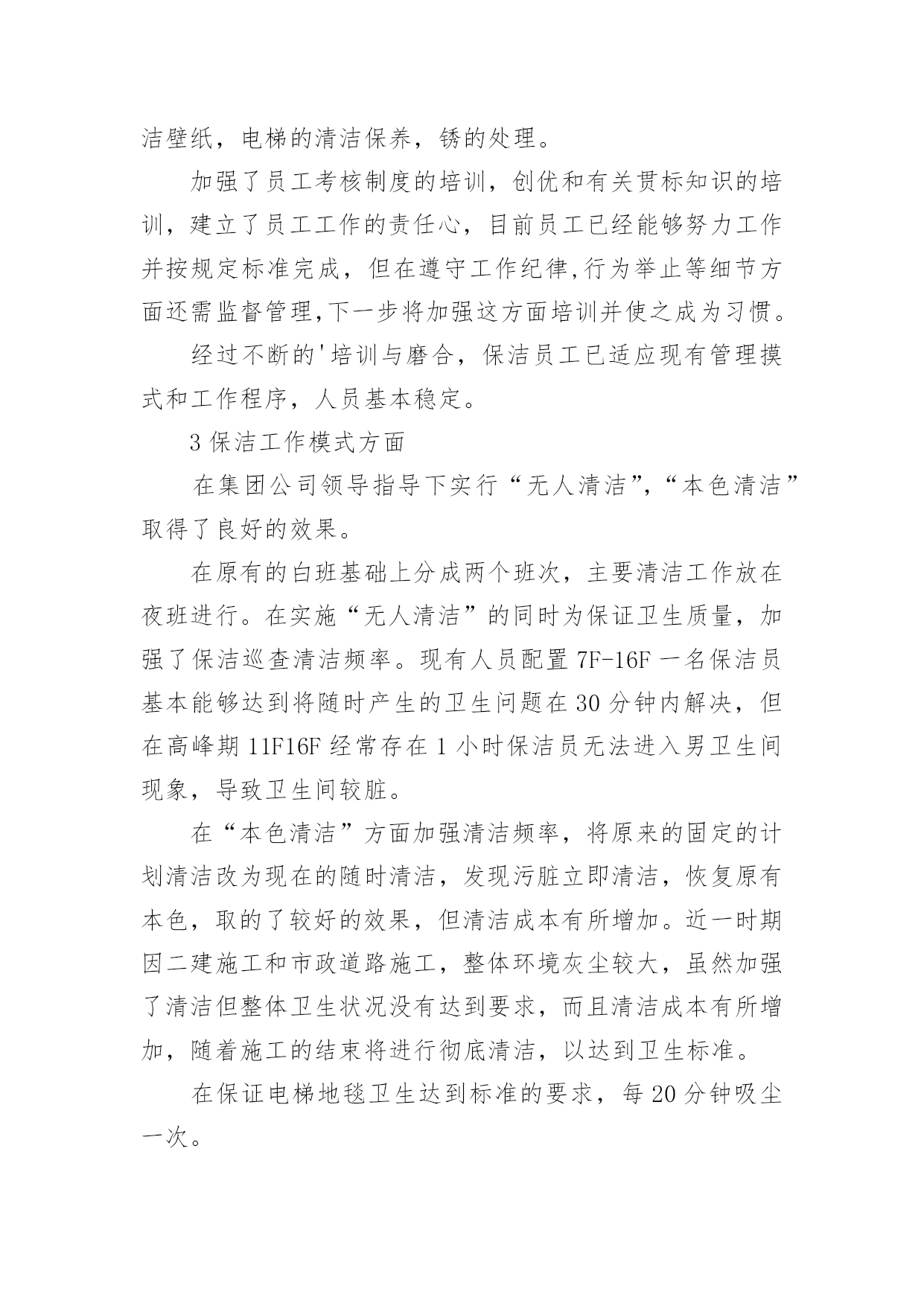 洁壁纸，电梯的清洁保养，锈的处理。

加强了员工考核制度的培训，创优和有关贯标知识的培训，建立了员工工作的责任心，目前员工已经能够努力工作并按规定标准完成，但在遵守工作纪律,行为举止等细节方面还需监督管理,下一步将加强这方面培训并使之成为习惯。

经过不断的'培训与磨合，保洁员工已适应现有管理摸式和工作程序，人员基本稳定。

3 保洁工作模式方面

在集团公司领导指导下实行“无人清洁”,“本色清洁”取得了良好的效果。

在原有的白班基础上分成两个班次，主要清洁工作放在夜班进行。在实施“无人清洁”的同时为保证卫生质量，加强了保洁巡查清洁频率。现有人员配置 7F-16F 一名保洁员基本能够达到将随时产生的卫生问题在 30 分钟内解决，但在高峰期 11F16F 经常存在 1 小时保洁员无法进入男卫生间现象，导致卫生间较脏。

在“本色清洁”方面加强清洁频率，将原来的固定的计划清洁改为现在的随时清洁，发现污脏立即清洁，恢复原有本色，取的了较好的效果，但清洁成本有所增加。近一时期因二建施工和市政道路施工，整体环境灰尘较大，虽然加强了清洁但整体卫生状况没有达到要求，而且清洁成本有所增加，随着施工的结束将进行彻底清洁，以达到卫生标准。

在保证电梯地毯卫生达到标准的要求，每 20 分钟吸尘一次。